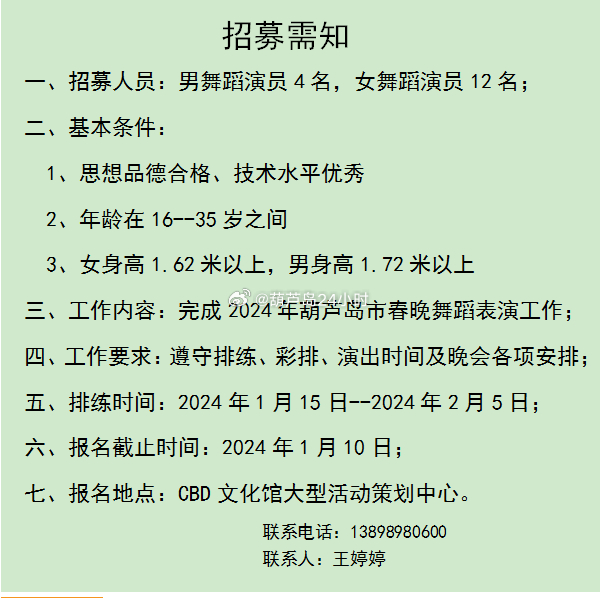 招募需知

一、招募人员：男舞蹈演员 4 名，女舞蹈演员 12 名；

二、基本条件：

1、思想品德合格、技术水平优秀

2、年龄在 16--35 岁之间

3、女身高 1.62 米以上，男身高 1.72 米以上

@葫芦岛24小时

三、工作内容：完成 2024 年葫芦岛市春晚舞蹈表演工作；

四、工作要求：遵守排练、彩排、演出时间及晚会各项安排；

五、排练时间：2024 年 1 月 15 日--2024 年 2 月 5 日；

六、报名截止时间：2024 年 1 月 10 日；

七、报名地点：CBD 文化馆大型活动策划中心。

联系电话：13898980600

联系人：王婷婷